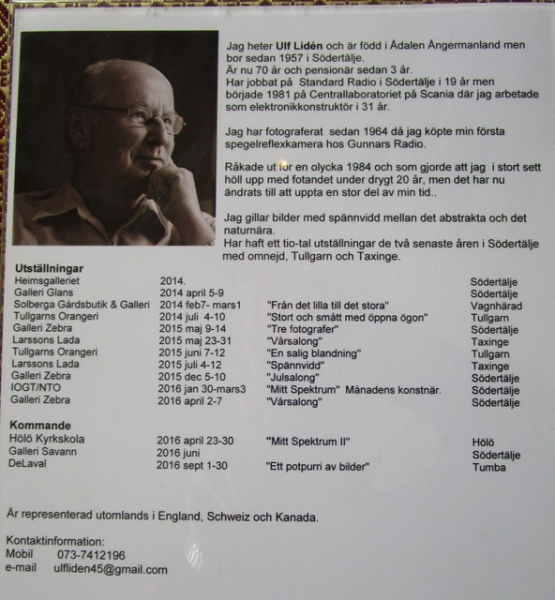 Jag heter Ulf Lidén och är född i Ådalen Ångermanland men bor sedan 1957 i Södertälje.
Är nu 70 år och pensionär sedan 3 år.
Har jobbat på Standard Radio i Södertälje i 19 år men började 1981 på Centrallaboratoriet på Scania där jag arbetade som elektronikkonstruktör i 31 år.

Jag har fotograferat sedan 1964 då jag köpte min första spegelreflexkamera hos Gunnars Radio.

Råkade ut för en olycka 1984 och som gjorde att jag i stort sett höll upp med fotandet under drygt 20 år, men det har nu ändrats till att uppta en stor del av min tid..

Jag gillar bilder med spännvidd mellan det abstrakta och det naturnära.
Har haft ett tio-tal utställningar de två senaste åren i Södertälje med omnejd, Tullgarn och Taxinge.

Utställningar

| | | | |
|---|---|---|---|
| Heimsgalleriet | 2014. | | Södertälje |
| Galleri Glans | 2014 april 5-9 | | Södertälje |
| Solberga Gårdsbutik & Galleri | 2014 feb7- mars1 | "Från det lilla till det stora" | Vagnhärad |
| Tullgarns Orangeri | 2014 juli 4-10 | "Stort och smått med öppna ögon" | Tullgarn |
| Galleri Zebra | 2015 maj 9-14 | "Tre fotografer" | Södertälje |
| Larssons Lada | 2015 maj 23-31 | "Vårsalong" | Taxinge |
| Tullgarns Orangeri | 2015 juni 7-12 | "En salig blandning" | Tullgarn |
| Larssons Lada | 2015 juli 4-12 | "Spännvidd" | Taxinge |
| Galleri Zebra | 2015 dec 5-10 | "Julsalong" | Södertälje |
| IOGT/NTO | 2016 jan 30-mars3 | "Mitt Spektrum" Månadens konstnär. | Södertälje |
| Galleri Zebra | 2016 april 2-7 | "Vårsalong" | Södertälje |

Kommande

| | | | |
|---|---|---|---|
| Hölö Kyrkskola | 2016 april 23-30 | "Mitt Spektrum II" | Hölö |
| Galleri Savann | 2016 juni | | Södertälje |
| DeLaval | 2016 sept 1-30 | "Ett potpurri av bilder" | Tumba |

Är representerad utomlands i England, Schweiz och Kanada.

Kontaktinformation:
Mobil 073-7412196
e-mail ulfliden45@gmail.com